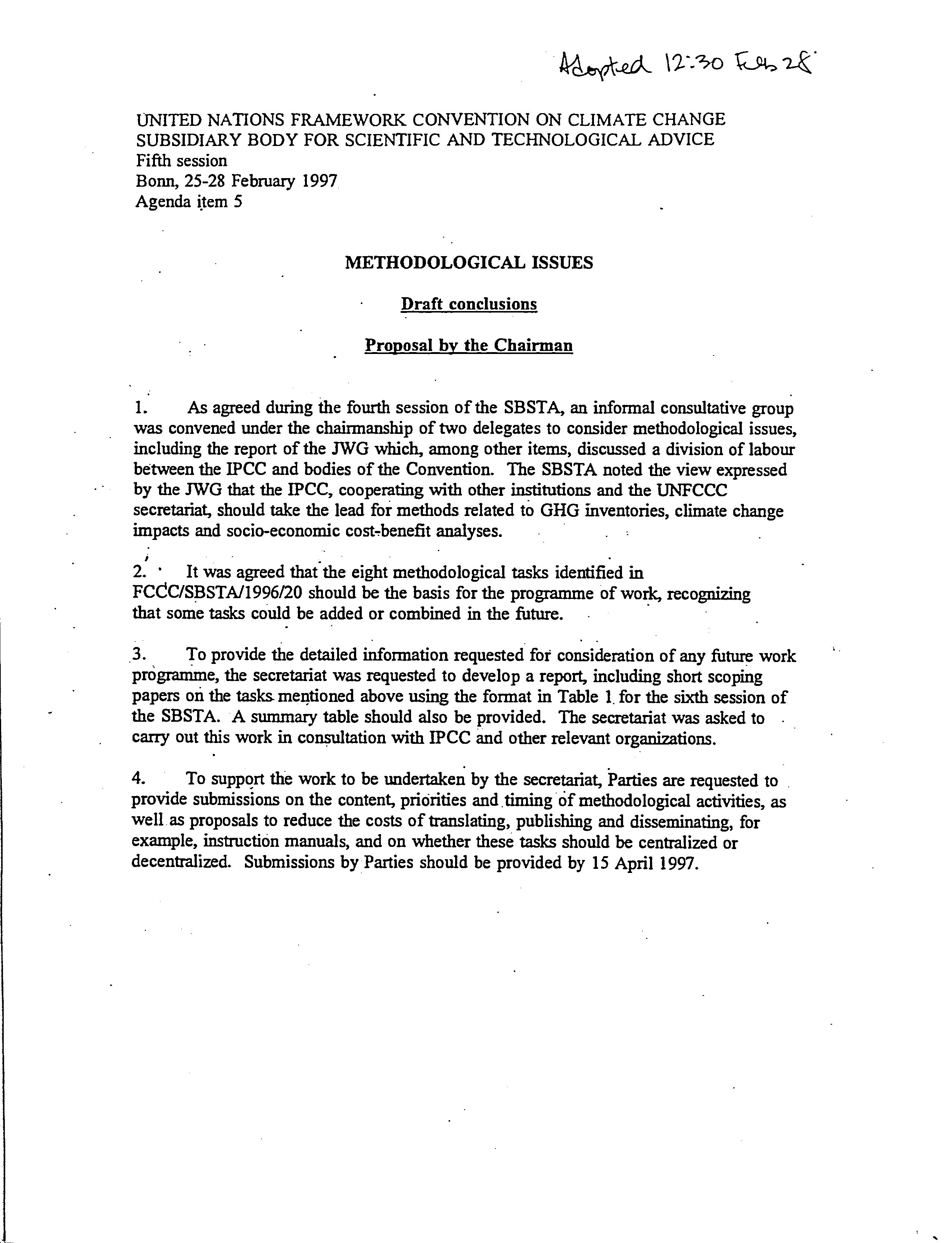 Adopted 12:30 Feb 28

UNITED NATIONS FRAMEWORK CONVENTION ON CLIMATE CHANGE
SUBSIDIARY BODY FOR SCIENTIFIC AND TECHNOLOGICAL ADVICE
Fifth session
Bonn, 25-28 February 1997
Agenda item 5

METHODOLOGICAL ISSUES

Draft conclusions

Proposal by the Chairman

1. As agreed during the fourth session of the SBSTA, an informal consultative group was convened under the chairmanship of two delegates to consider methodological issues, including the report of the JWG which, among other items, discussed a division of labour between the IPCC and bodies of the Convention. The SBSTA noted the view expressed by the JWG that the IPCC, cooperating with other institutions and the UNFCCC secretariat, should take the lead for methods related to GHG inventories, climate change impacts and socio-economic cost-benefit analyses.

2. It was agreed that the eight methodological tasks identified in FCCC/SBSTA/1996/20 should be the basis for the programme of work, recognizing that some tasks could be added or combined in the future.

3. To provide the detailed information requested for consideration of any future work programme, the secretariat was requested to develop a report, including short scoping papers on the tasks mentioned above using the format in Table 1 for the sixth session of the SBSTA. A summary table should also be provided. The secretariat was asked to carry out this work in consultation with IPCC and other relevant organizations.

4. To support the work to be undertaken by the secretariat, Parties are requested to provide submissions on the content, priorities and timing of methodological activities, as well as proposals to reduce the costs of translating, publishing and disseminating, for example, instruction manuals, and on whether these tasks should be centralized or decentralized. Submissions by Parties should be provided by 15 April 1997.